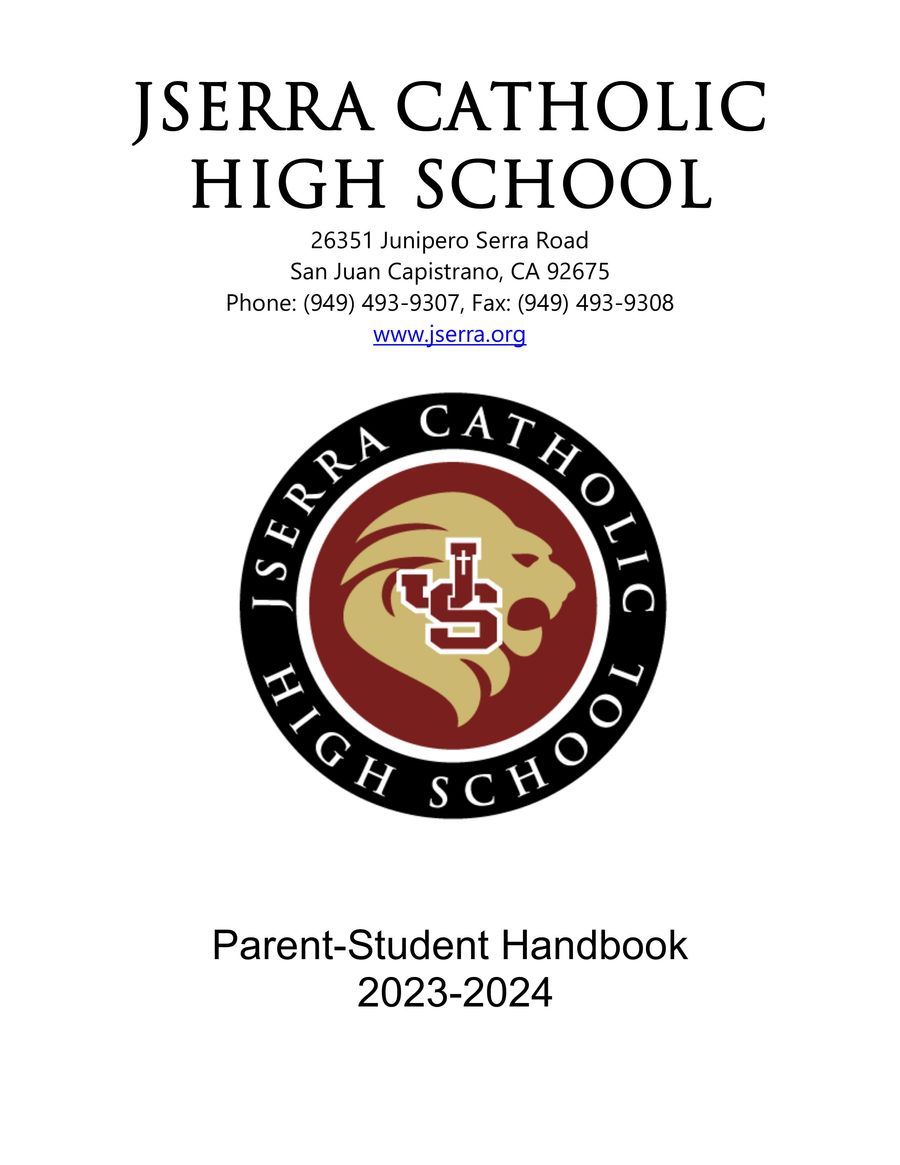 JSERRA CATHOLIC HIGH SCHOOL

26351 Junipero Serra Road
San Juan Capistrano, CA 92675
Phone: (949) 493-9307, Fax: (949) 493-9308
www.jserra.org

JSERRA CATHOLIC HIGH SCHOOL

JS

Parent-Student Handbook
2023-2024